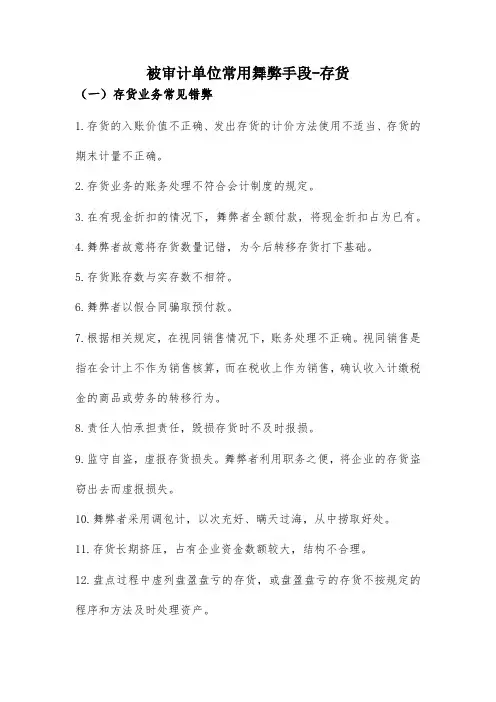 被审计单位常用舞弊手段-存货

（一）存货业务常见错弊

1.存货的入账价值不正确、发出存货的计价方法使用不适当、存货的期末计量不正确。

2.存货业务的账务处理不符合会计制度的规定。

3.在有现金折扣的情况下，舞弊者全额付款，将现金折扣占为已有。

4.舞弊者故意将存货数量记错，为今后转移存货打下基础。

5.存货账存数与实存数不相符。

6.舞弊者以假合同骗取预付款。

7.根据相关规定，在视同销售情况下，账务处理不正确。视同销售是指在会计上不作为销售核算，而在税收上作为销售，确认收入计缴税金的商品或劳务的转移行为。

8.责任人怕承担责任，毁损存货时不及时报损。

9.监守自盗，虚报存货损失。舞弊者利用职务之便，将企业的存货盗窃出去而虚报损失。

10.舞弊者采用调包计，以次充好、瞒天过海，从中捞取好处。

11.存货长期挤压，占有企业资金数额较大，结构不合理。

12.盘点过程中虚列盘盈盘亏的存货，或盘盈盘亏的存货不按规定的程序和方法及时处理资产。